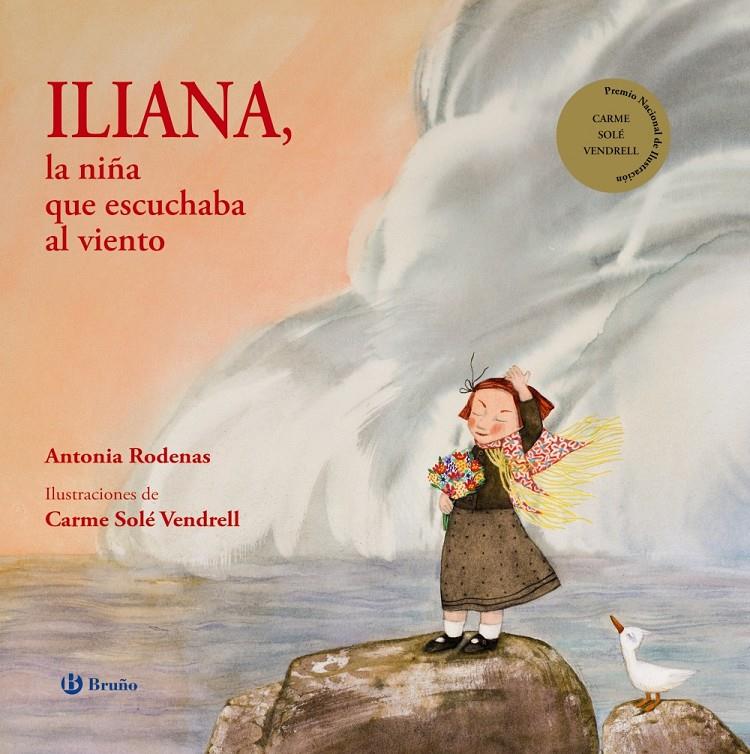 ILIANA,
la niña
que escuchaba
al viento

Premio Nacional de Ilustración
CARME
SOLÉ
VENDRELL

Antonia Rodenas

Ilustraciones de
Carme Solé Vendrell

B Bruño